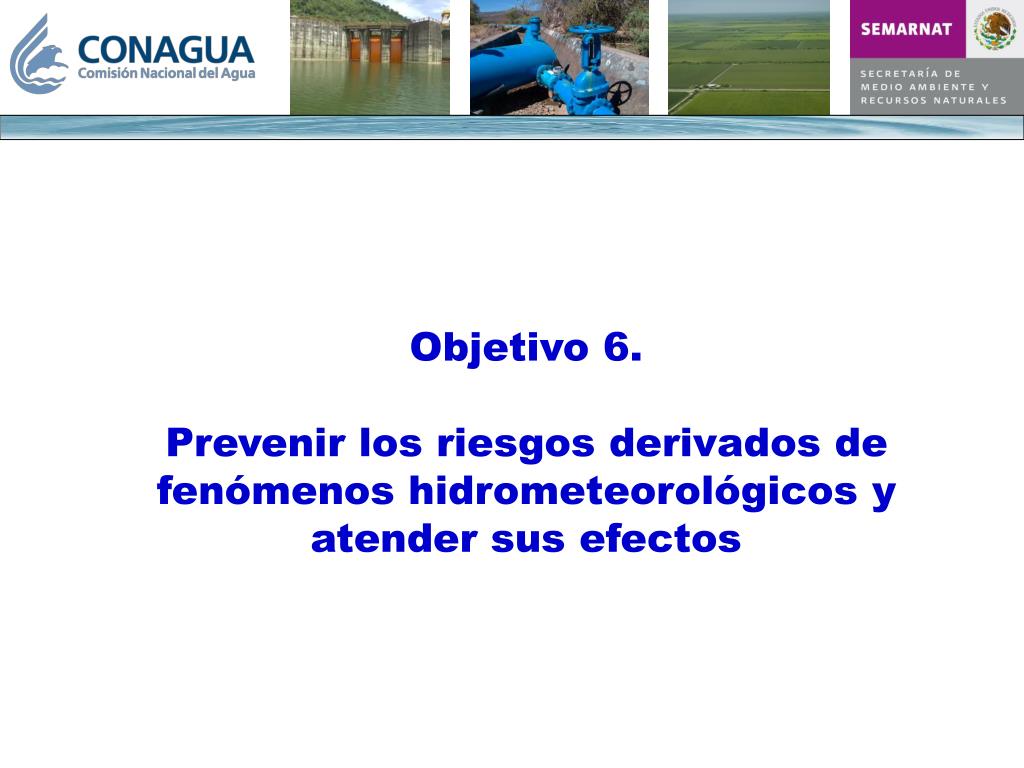 CONAGUA
Comisión Nacional del Agua

SEMARNAT

SECRETARÍA DE MEDIO AMBIENTE Y RECURSOS NATURALES

Objetivo 6.

Prevenir los riesgos derivados de fenómenos hidrometeorológicos y atender sus efectos